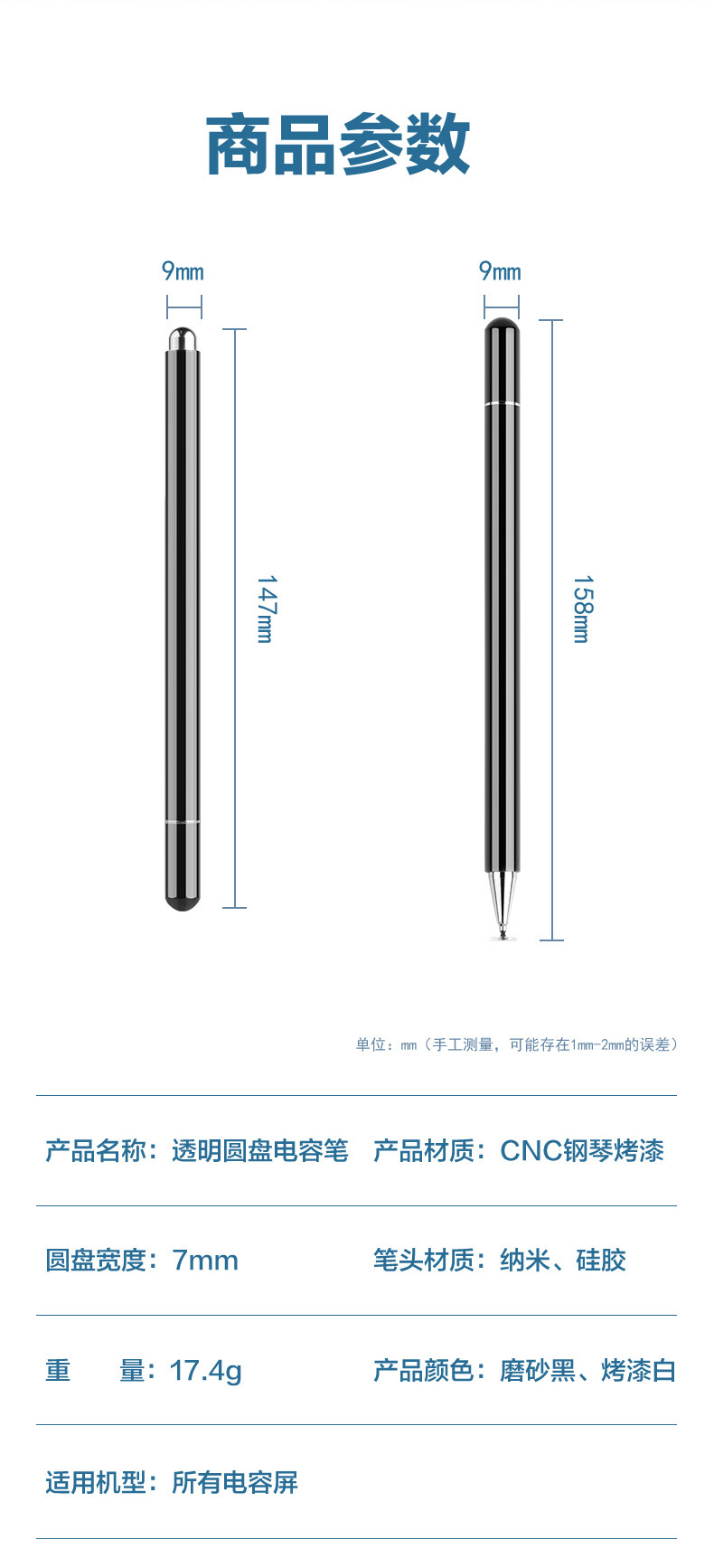 商品参数

9mm

147mm

9mm

158mm

单位：mm（手工测量，可能存在1mm-2mm的误差）

产品名称：透明圆盘电容笔 产品材质：CNC钢琴烤漆

圆盘宽度：7mm 笔头材质：纳米、硅胶

重 量：17.4g 产品颜色：磨砂黑、烤漆白

适用机型：所有电容屏